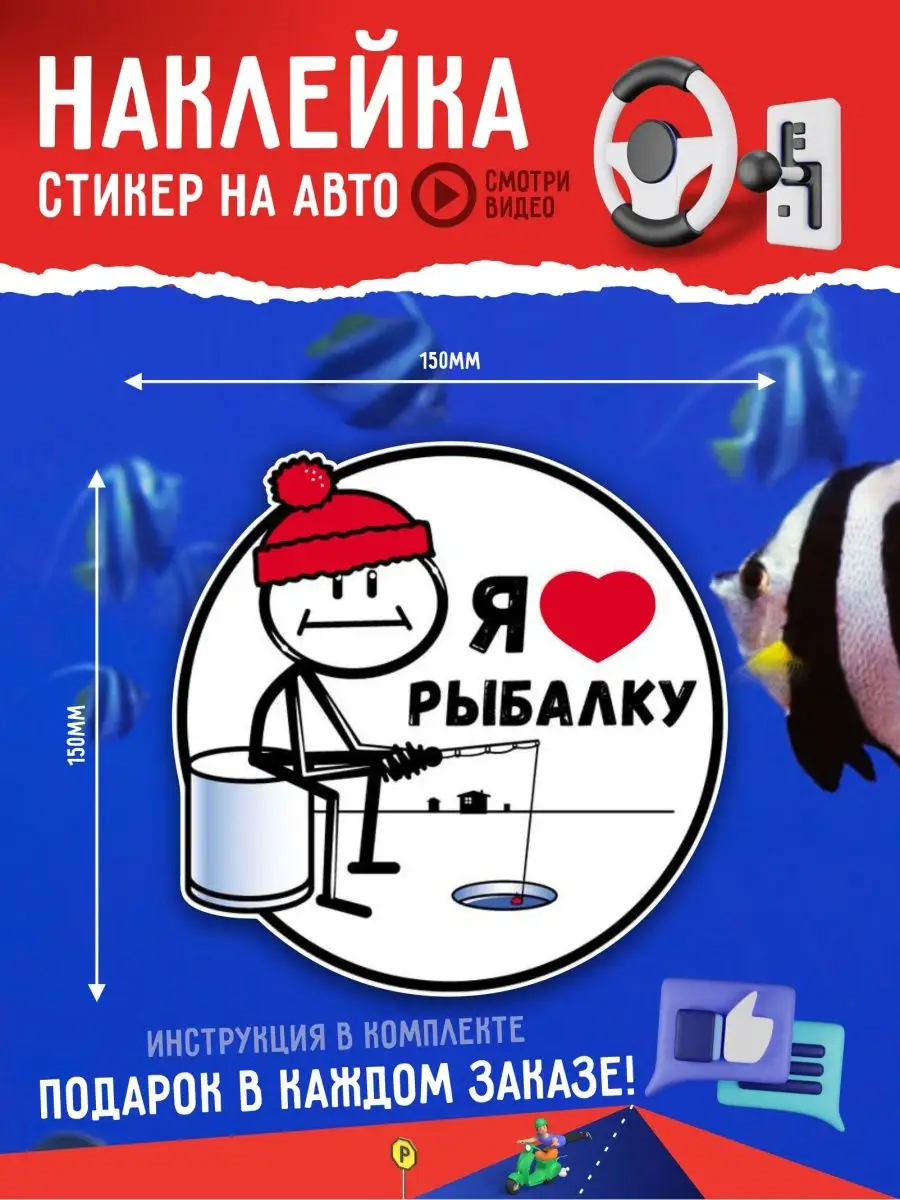 НАКЛЕЙКА
СТИКЕР НА АВТО
СМОТРИ ВИДЕО

150ММ

150ММ

Я
РЫБАЛКУ

ИНСТРУКЦИЯ В КОМПЛЕКТЕ
ПОДАРОК В КАЖДОМ ЗАКАЗЕ!

P